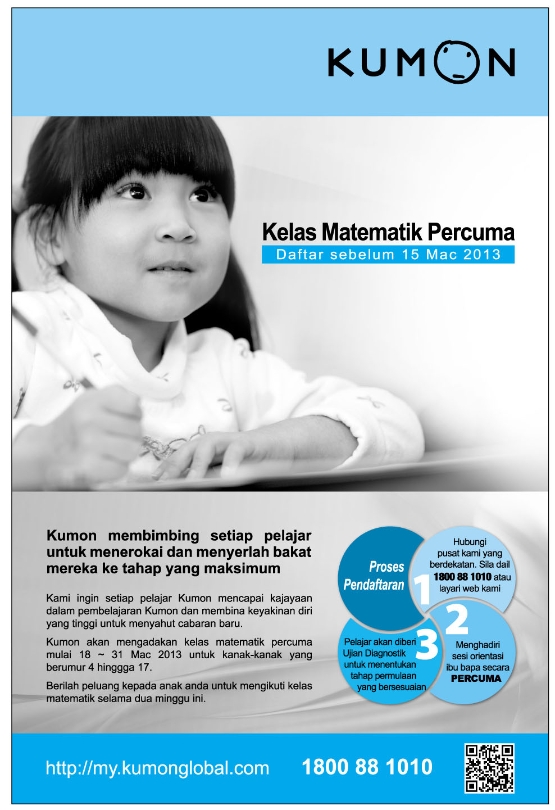 KUMON

Kelas Matematik Percuma
Daftar sebelum 15 Mac 2013

Kumon membimbing setiap pelajar untuk menerokai dan menyerlah bakat mereka ke tahap yang maksimum

Kami ingin setiap pelajar Kumon mencapai kajayaan dalam pembelajaran Kumon dan membina keyakinan diri yang tinggi untuk menyahut cabaran baru.

Kumon akan mengadakan kelas matematik percuma mulai 18 ~ 31 Mac 2013 untuk kanak-kanak yang berumur 4 hinggga 17.

Berilah peluang kepada anak anda untuk mengikuti kelas matematik selama dua minggu ini.

Proses Pendaftaran

1
Hubungi pusat kami yang berdekatan. Sila dail 1800 88 1010 atau layari web kami

2
Menghadiri sesi orientasi ibu bapa secara PERCUMA

3
Pelajar akan diberi Ujian Diagnostik untuk menentukan tahap permulaan yang bersesuaian

http://my.kumonglobal.com 1800 88 1010